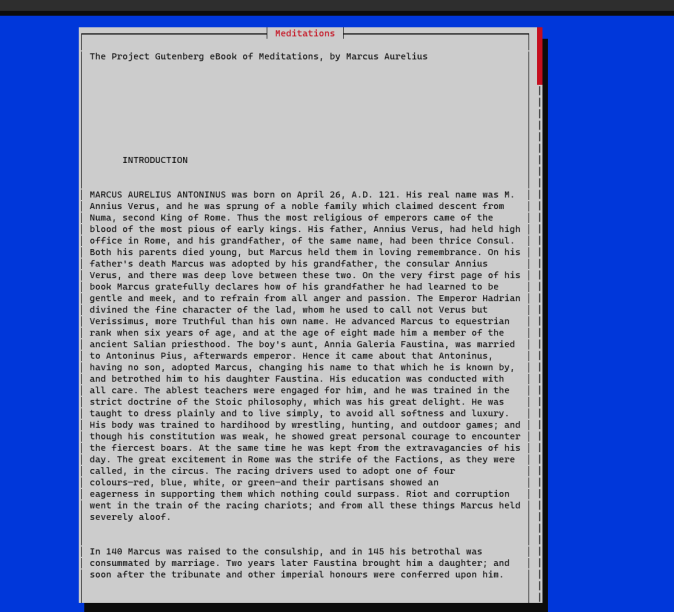 Meditations

The Project Gutenberg eBook of Meditations, by Marcus Aurelius

INTRODUCTION

MARCUS AURELIUS ANTONINUS was born on April 26, A.D. 121. His real name was M. Annius Verus, and he was sprung of a noble family which claimed descent from Numa, second King of Rome. Thus the most religious of emperors came of the blood of the most pious of early kings. His father, Annius Verus, had held high office in Rome, and his grandfather, of the same name, had been thrice Consul. Both his parents died young, but Marcus held them in loving remembrance. On his father's death Marcus was adopted by his grandfather, the consular Annius Verus, and there was deep love between these two. On the very first page of his book Marcus gratefully declares how of his grandfather he had learned to be gentle and meek, and to refrain from all anger and passion. The Emperor Hadrian divined the fine character of the lad, whom he used to call not Verus but Verissimus, more Truthful than his own name. He advanced Marcus to equestrian rank when six years of age, and at the age of eight made him a member of the ancient Salian priesthood. The boy's aunt, Annia Galeria Faustina, was married to Antoninus Pius, afterwards emperor. Hence it came about that Antoninus, having no son, adopted Marcus, changing his name to that which he is known by, and betrothed him to his daughter Faustina. His education was conducted with all care. The ablest teachers were engaged for him, and he was trained in the strict doctrine of the Stoic philosophy, which was his great delight. He was taught to dress plainly and to live simply, to avoid all softness and luxury. His body was trained to hardihood by wrestling, hunting, and outdoor games; and though his constitution was weak, he showed great personal courage to encounter the fiercest boars. At the same time he was kept from the extravagancies of his day. The great excitement in Rome was the strife of the Factions, as they were called, in the circus. The racing drivers used to adopt one of four colours—red, blue, white, or green—and their partisans showed an eagerness in supporting them which nothing could surpass. Riot and corruption went in the train of the racing chariots; and from all these things Marcus held severely aloof.

In 140 Marcus was raised to the consulship, and in 145 his betrothal was consummated by marriage. Two years later Faustina brought him a daughter; and soon after the tribunate and other imperial honours were conferred upon him.